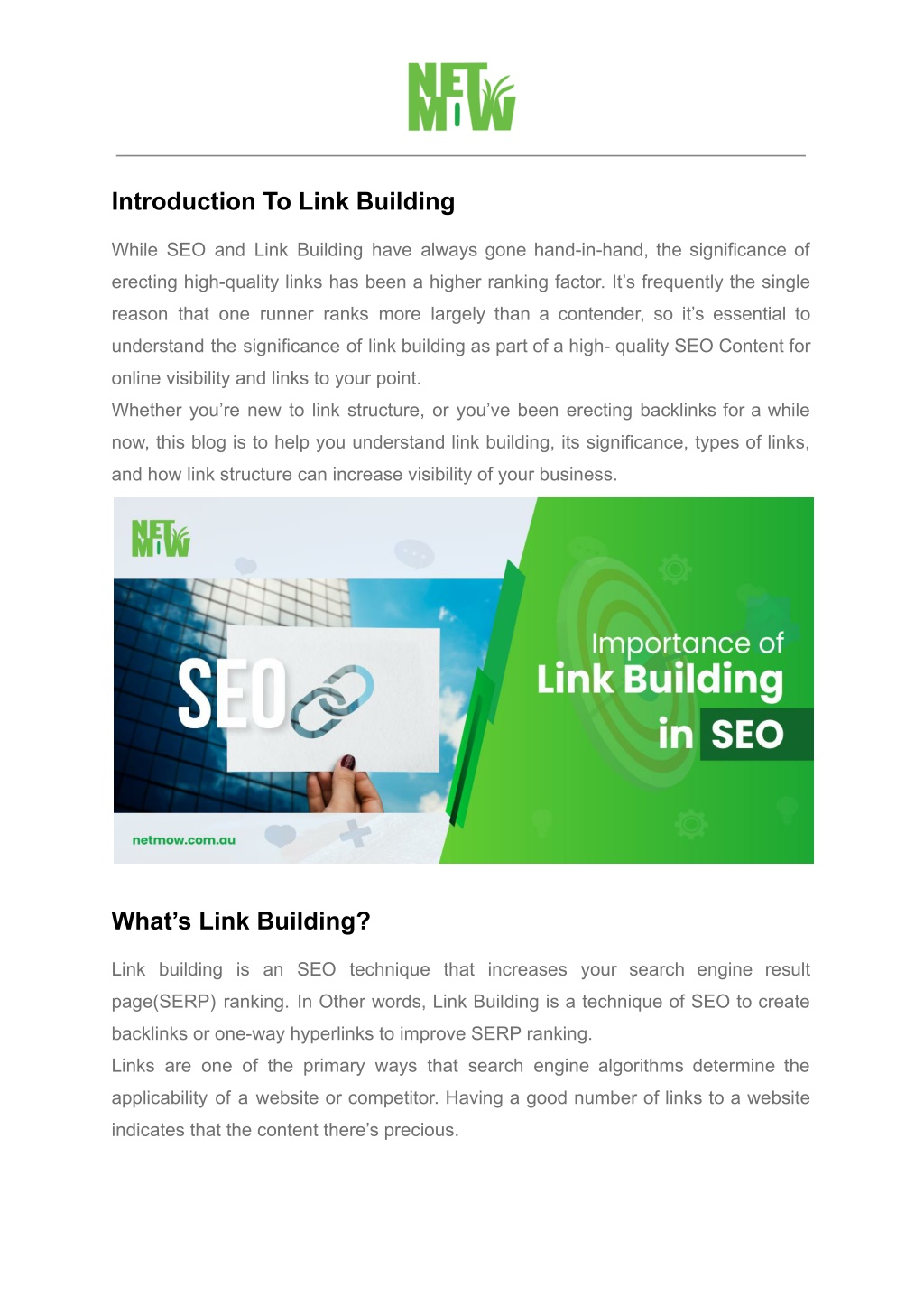 NET MOW

Introduction To Link Building

While SEO and Link Building have always gone hand-in-hand, the significance of erecting high-quality links has been a higher ranking factor. It's frequently the single reason that one runner ranks more largely than a contender, so it's essential to understand the significance of link building as part of a high- quality SEO Content for online visibility and links to your point.
Whether you're new to link structure, or you've been erecting backlinks for a while now, this blog is to help you understand link building, its significance, types of links, and how link structure can increase visibility of your business.

NET MOW

SEO

Importance of Link Building in SEO

netmow.com.au

What's Link Building?

Link building is an SEO technique that increases your search engine result page(SERP) ranking. In Other words, Link Building is a technique of SEO to create backlinks or one-way hyperlinks to improve SERP ranking.
Links are one of the primary ways that search engine algorithms determine the applicability of a website or competitor. Having a good number of links to a website indicates that the content there's precious.